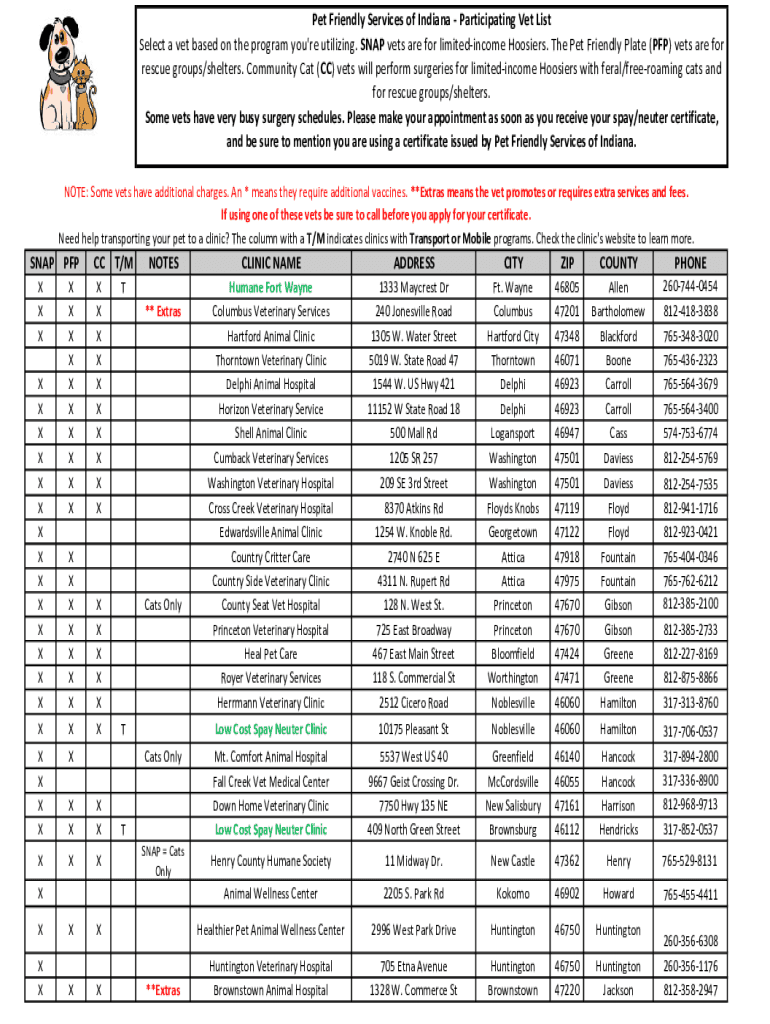 Pet Friendly Services of Indiana - Participating Vet List

Select a vet based on the program you're utilizing. SNAP vets are for limited-income Hoosiers. The Pet Friendly Plate (PFP) vets are for rescue groups/shelters. Community Cat (CC) vets will perform surgeries for limited-income Hoosiers with feral/free-roaming cats and for rescue groups/shelters.

Some vets have very busy surgery schedules. Please make your appointment as soon as you receive your spay/neuter certificate, and be sure to mention you are using a certificate issued by Pet Friendly Services of Indiana.

NOTE: Some vets have additional charges. An * means they require additional vaccines. **Extras means the vet promotes or requires extra services and fees. If using one of these vets be sure to call before you apply for your certificate.

Need help transporting your pet to a clinic? The column with a T/M indicates clinics with Transport or Mobile programs. Check the clinic's website to learn more.

| SNAP | PFP | CC | T/M | NOTES | CLINIC NAME | ADDRESS | CITY | ZIP | COUNTY | PHONE |
|---|---|---|---|---|---|---|---|---|---|---|
| X | X | X | T | | Humane Fort Wayne | 1333 Maycrest Dr | Ft. Wayne | 46805 | Allen | 260-744-0454 |
| X | X | X | | ** Extras | Columbus Veterinary Services | 240 Jonesville Road | Columbus | 47201 | Bartholomew | 812-418-3838 |
| X | X | X | | | Hartford Animal Clinic | 1305 W. Water Street | Hartford City | 47348 | Blackford | 765-348-3020 |
| | X | X | | | Thorntown Veterinary Clinic | 5019 W. State Road 47 | Thorntown | 46071 | Boone | 765-436-2323 |
| X | X | X | | | Delphi Animal Hospital | 1544 W. US Hwy 421 | Delphi | 46923 | Carroll | 765-564-3679 |
| X | X | X | | | Horizon Veterinary Service | 11152 W State Road 18 | Delphi | 46923 | Carroll | 765-564-3400 |
| X | X | X | | | Shell Animal Clinic | 500 Mall Rd | Logansport | 46947 | Cass | 574-753-6774 |
| X | X | X | | | Cumback Veterinary Services | 1205 SR 257 | Washington | 47501 | Daviess | 812-254-5769 |
| X | X | X | | | Washington Veterinary Hospital | 209 SE 3rd Street | Washington | 47501 | Daviess | 812-254-7535 |
| X | X | X | | | Cross Creek Veterinary Hospital | 8370 Atkins Rd | Floyds Knobs | 47119 | Floyd | 812-941-1716 |
| X | | | | | Edwardsville Animal Clinic | 1254 W. Knoble Rd. | Georgetown | 47122 | Floyd | 812-923-0421 |
| X | X | | | | Country Critter Care | 2740 N 625 E | Attica | 47918 | Fountain | 765-404-0346 |
| X | X | | | | Country Side Veterinary Clinic | 4311 N. Rupert Rd | Attica | 47975 | Fountain | 765-762-6212 |
| X | X | X | | Cats Only | County Seat Vet Hospital | 128 N. West St. | Princeton | 47670 | Gibson | 812-385-2100 |
| X | X | X | | | Princeton Veterinary Hospital | 725 East Broadway | Princeton | 47670 | Gibson | 812-385-2733 |
| X | X | X | | | Heal Pet Care | 467 East Main Street | Bloomfield | 47424 | Greene | 812-227-8169 |
| X | X | X | | | Royer Veterinary Services | 118 S. Commercial St | Worthington | 47471 | Greene | 812-875-8866 |
| X | X | X | | | Herrmann Veterinary Clinic | 2512 Cicero Road | Noblesville | 46060 | Hamilton | 317-313-8760 |
| X | X | X | T | | Low Cost Spay Neuter Clinic | 10175 Pleasant St | Noblesville | 46060 | Hamilton | 317-706-0537 |
| X | X | | | Cats Only | Mt. Comfort Animal Hospital | 5537 West US 40 | Greenfield | 46140 | Hancock | 317-894-2800 |
| X | | | | | Fall Creek Vet Medical Center | 9667 Geist Crossing Dr. | McCordsville | 46055 | Hancock | 317-336-8900 |
| X | X | X | | | Down Home Veterinary Clinic | 7750 Hwy 135 NE | New Salisbury | 47161 | Harrison | 812-968-9713 |
| X | X | X | T | | Low Cost Spay Neuter Clinic | 409 North Green Street | Brownsburg | 46112 | Hendricks | 317-852-0537 |
| X | X | X | | SNAP = Cats Only | Henry County Humane Society | 11 Midway Dr. | New Castle | 47362 | Henry | 765-529-8131 |
| X | | | | | Animal Wellness Center | 2205 S. Park Rd | Kokomo | 46902 | Howard | 765-455-4411 |
| X | X | X | | | Healthier Pet Animal Wellness Center | 2996 West Park Drive | Huntington | 46750 | Huntington | 260-356-6308 |
| X | | | | | Huntington Veterinary Hospital | 705 Etna Avenue | Huntington | 46750 | Huntington | 260-356-1176 |
| X | X | X | | **Extras | Brownstown Animal Hospital | 1328 W. Commerce St | Brownstown | 47220 | Jackson | 812-358-2947 |